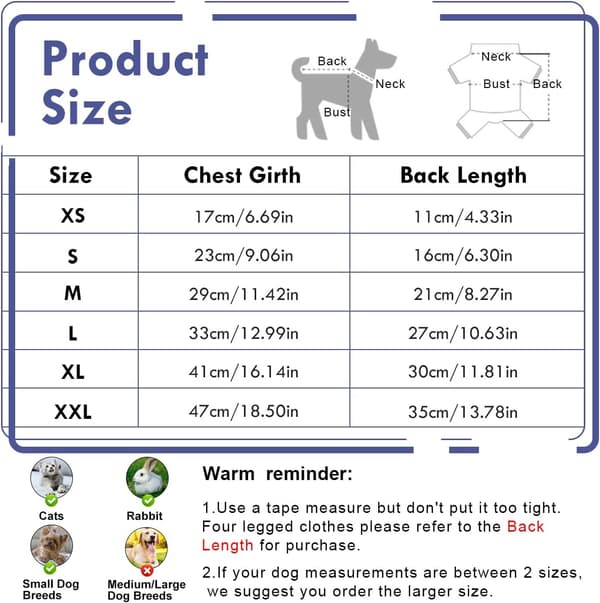 Product Size

Back
Neck
Bust

Neck
Bust
Back

| Size | Chest Girth | Back Length |
|---|---|---|
| XS | 17cm/6.69in | 11cm/4.33in |
| S | 23cm/9.06in | 16cm/6.30in |
| M | 29cm/11.42in | 21cm/8.27in |
| L | 33cm/12.99in | 27cm/10.63in |
| XL | 41cm/16.14in | 30cm/11.81in |
| XXL | 47cm/18.50in | 35cm/13.78in |

Cats
Rabbit
Small Dog Breeds
Medium/Large Dog Breeds

Warm reminder:

1.Use a tape measure but don't put it too tight. Four legged clothes please refer to the Back Length for purchase.

2.If your dog measurements are between 2 sizes, we suggest you order the larger size.